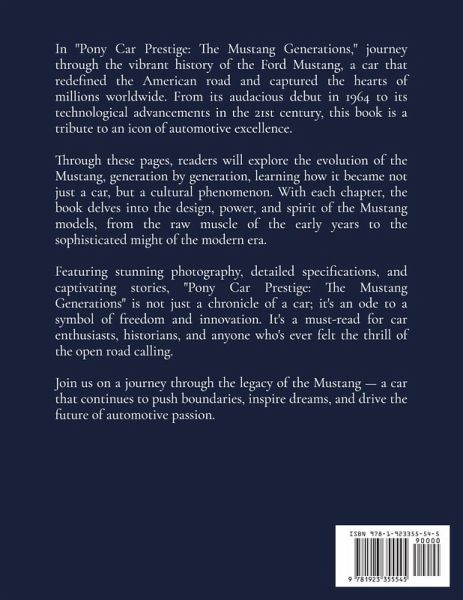 In "Pony Car Prestige: The Mustang Generations," journey through the vibrant history of the Ford Mustang, a car that redefined the American road and captured the hearts of millions worldwide. From its audacious debut in 1964 to its technological advancements in the 21st century, this book is a tribute to an icon of automotive excellence.

Through these pages, readers will explore the evolution of the Mustang, generation by generation, learning how it became not just a car, but a cultural phenomenon. With each chapter, the book delves into the design, power, and spirit of the Mustang models, from the raw muscle of the early years to the sophisticated might of the modern era.

Featuring stunning photography, detailed specifications, and captivating stories, "Pony Car Prestige: The Mustang Generations" is not just a chronicle of a car; it's an ode to a symbol of freedom and innovation. It's a must-read for car enthusiasts, historians, and anyone who's ever felt the thrill of the open road calling.

Join us on a journey through the legacy of the Mustang — a car that continues to push boundaries, inspire dreams, and drive the future of automotive passion.

ISBN 978-1-923355-54-5
90000
9 781923 355545